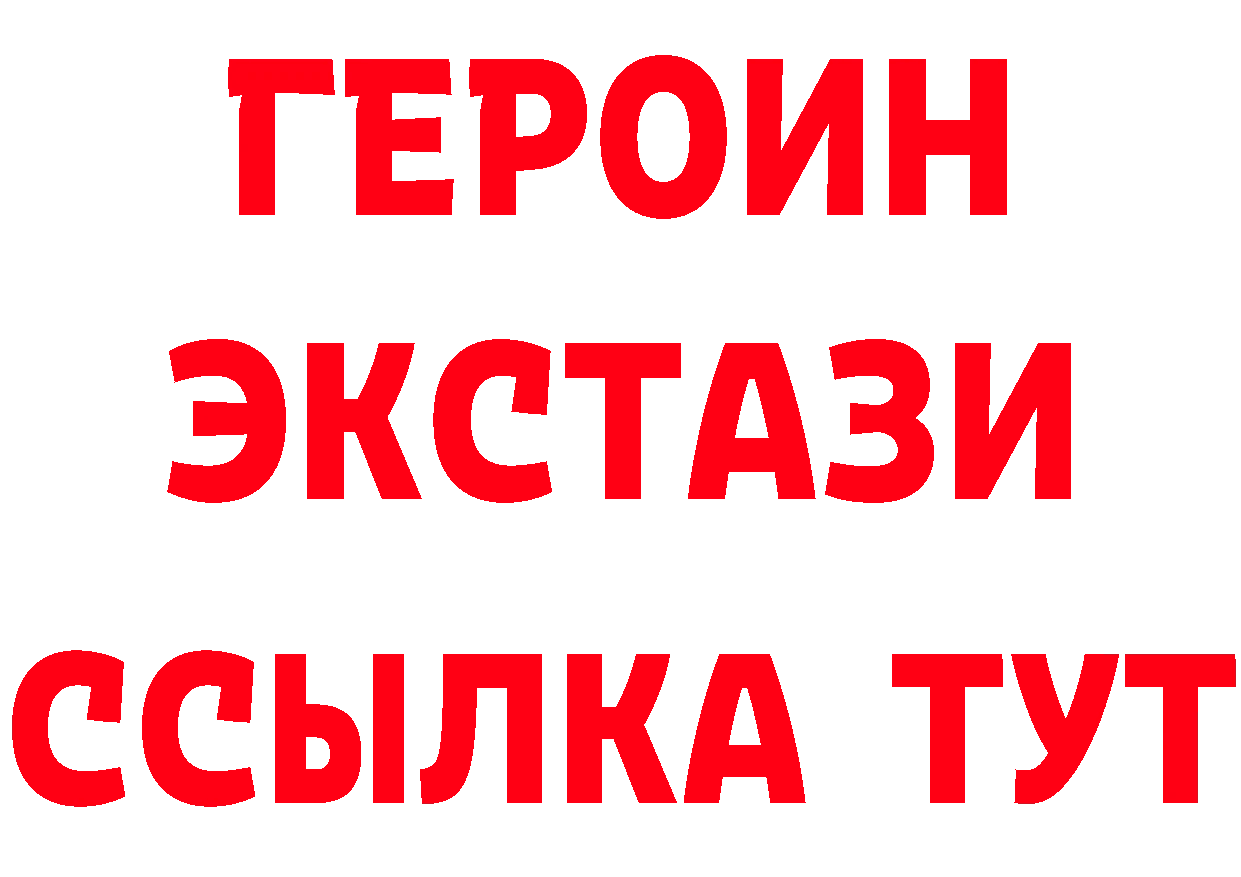 ГЕРОИН
ЭКСТАЗИ
ССЫЛКА ТУТ